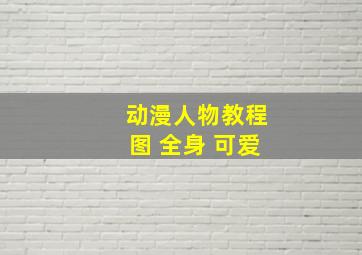 动漫人物教程图 全身 可爱